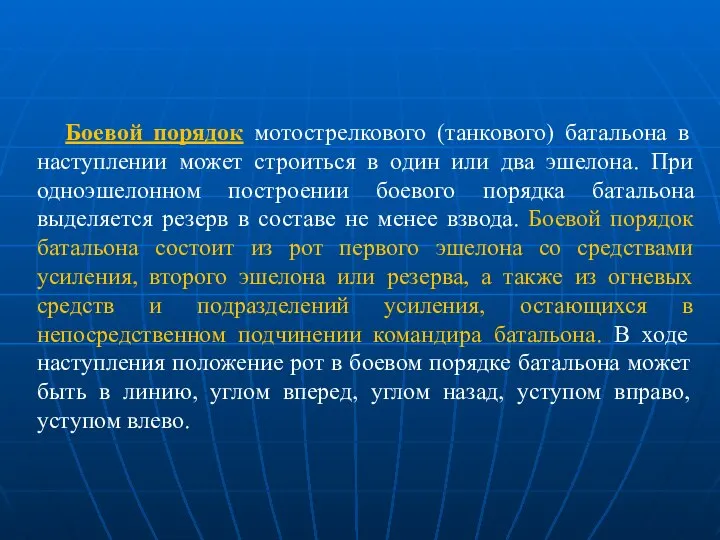 Боевой порядок мотострелкового (танкового) батальона в наступлении может строиться в один или два эшелона. При одноэшелонном построении боевого порядка батальона выделяется резерв в составе не менее взвода. Боевой порядок батальона состоит из рот первого эшелона со средствами усиления, второго эшелона или резерва, а также из огневых средств и подразделений усиления, остающихся в непосредственном подчинении командира батальона. В ходе наступления положение рот в боевом порядке батальона может быть в линию, углом вперед, углом назад, уступом вправо, уступом влево.